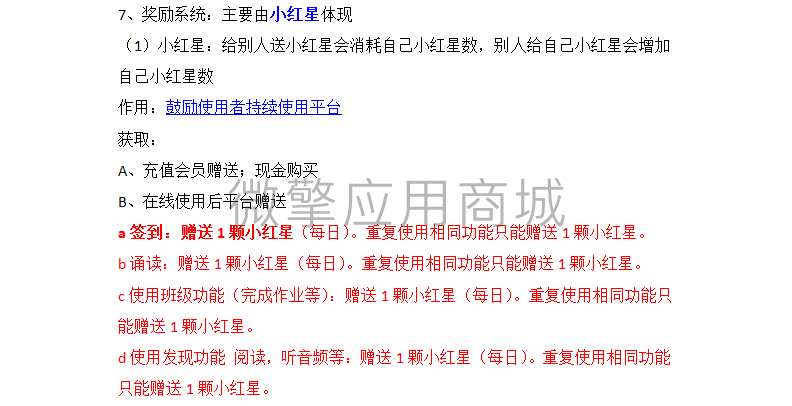 7、奖励系统：主要由小红星体现

（1）小红星：给别人送小红星会消耗自己小红星数，别人给自己小红星会增加自己小红星数

作用：鼓励使用者持续使用平台

获取：

A、充值会员赠送；现金购买

B、在线使用后平台赠送

微擎应用商城

a 签到：赠送 1 颗小红星（每日）。重复使用相同功能只能赠送 1 颗小红星。

b 诵读：赠送 1 颗小红星（每日）。重复使用相同功能只能赠送 1 颗小红星。

c 使用班级功能（完成作业等）：赠送 1 颗小红星（每日）。重复使用相同功能只能赠送 1 颗小红星。

d 使用发现功能 阅读，听音频等：赠送 1 颗小红星（每日）。重复使用相同功能只能赠送 1 颗小红星。